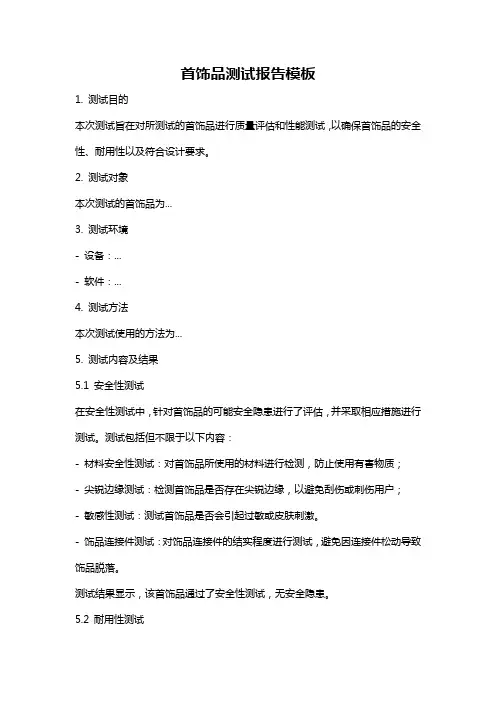 首饰品测试报告模板

1. 测试目的

本次测试旨在对所测试的首饰品进行质量评估和性能测试，以确保首饰品的安全性、耐用性以及符合设计要求。

2. 测试对象

本次测试的首饰品为...

3. 测试环境

- 设备：...

- 软件：...

4. 测试方法

本次测试使用的方法为...

5. 测试内容及结果

5.1 安全性测试

在安全性测试中，针对首饰品的可能安全隐患进行了评估，并采取相应措施进行测试。测试包括但不限于以下内容：

- 材料安全性测试：对首饰品所使用的材料进行检测，防止使用有害物质；

- 尖锐边缘测试：检测首饰品是否存在尖锐边缘，以避免刮伤或刺伤用户；

- 敏感性测试：测试首饰品是否会引起过敏或皮肤刺激。

- 饰品连接件测试：对饰品连接件的结实程度进行测试，避免因连接件松动导致饰品脱落。

测试结果显示，该首饰品通过了安全性测试，无安全隐患。

5.2 耐用性测试